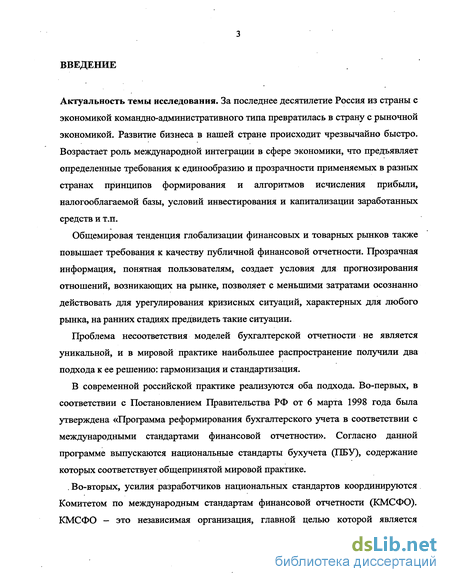 3

ВВЕДЕНИЕ

Актуальность темы исследования. За последнее десятилетие Россия из страны с экономикой командно-административного типа превратилась в страну с рыночной экономикой. Развитие бизнеса в нашей стране происходит чрезвычайно быстро. Возрастает роль международной интеграции в сфере экономики, что предъявляет определенные требования к единообразию и прозрачности применяемых в разных странах принципов формирования и алгоритмов исчисления прибыли, налогооблагаемой базы, условий инвестирования и капитализации заработанных средств и т.п.

Общемировая тенденция глобализации финансовых и товарных рынков также повышает требования к качеству публичной финансовой отчетности. Прозрачная информация, понятная пользователям, создает условия для прогнозирования отношений, возникающих на рынке, позволяет с меньшими затратами осознанно действовать для урегулирования кризисных ситуаций, характерных для любого рынка, на ранних стадиях предвидеть такие ситуации.

Проблема несоответствия моделей бухгалтерской отчетности не является уникальной, и в мировой практике наибольшее распространение получили два подхода к ее решению: гармонизация и стандартизация.

В современной российской практике реализуются оба подхода. Во-первых, в соответствии с Постановлением Правительства РФ от 6 марта 1998 года была утверждена «Программа реформирования бухгалтерского учета в соответствии с международными стандартами финансовой отчетности». Согласно данной программе выпускаются национальные стандарты бухучета (ПБУ), содержание которых соответствует общепринятой мировой практике.

Во-вторых, усилия разработчиков национальных стандартов координируются Комитетом по международным стандартам финансовой отчетности (КМСФО). КМСФО – это независимая организация, главной целью которой является

dsLib.net
библиотека диссертаций